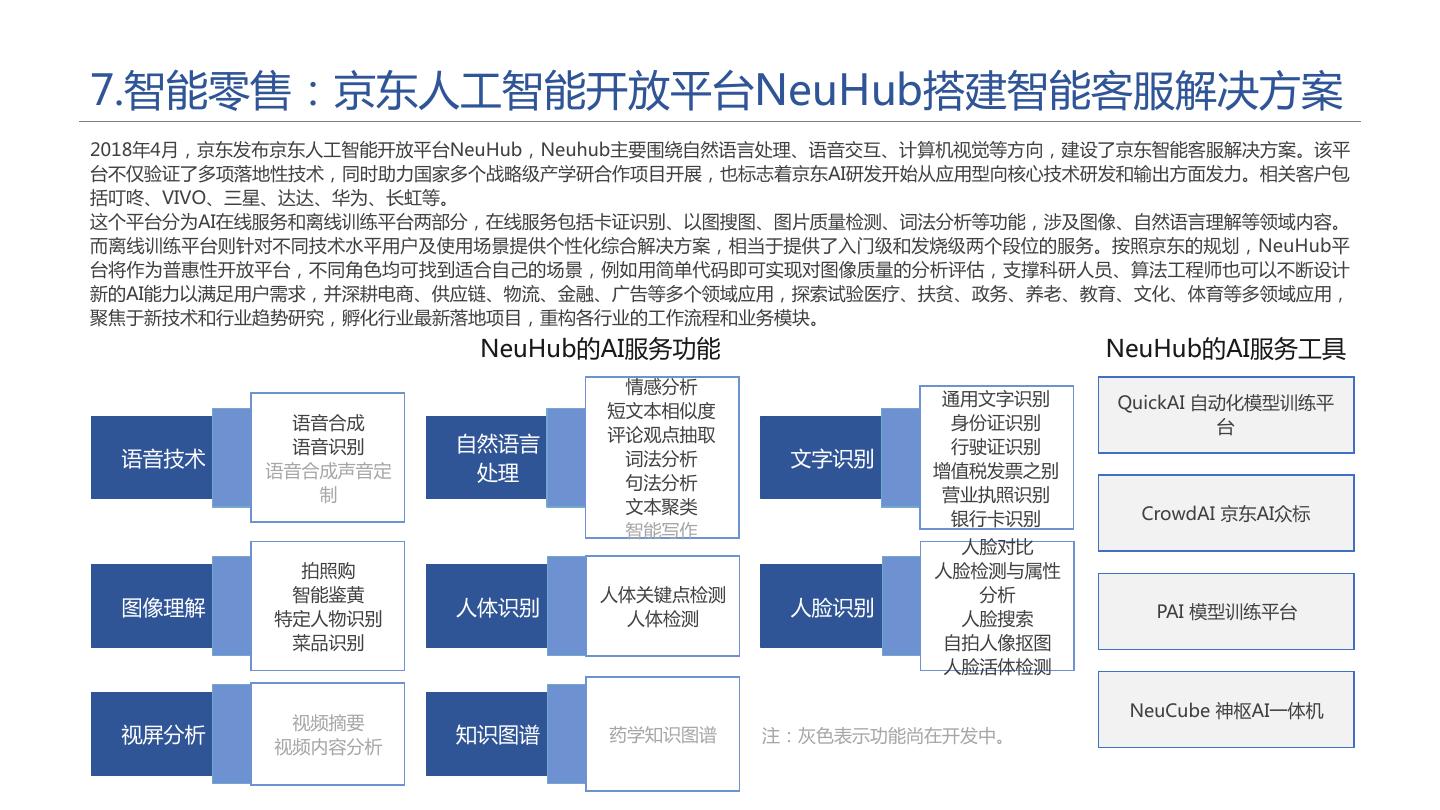 7.智能零售：京东人工智能开放平台NeuHub搭建智能客服解决方案

2018年4月，京东发布京东人工智能开放平台NeuHub，Neuhub主要围绕自然语言处理、语音交互、计算机视觉等方向，建设了京东智能客服解决方案。该平台不仅验证了多项落地性技术，同时助力国家多个战略级产学研合作项目开展，也标志着京东AI研发开始从应用型向核心技术研发和输出方面发力。相关客户包括叮咚、VIVO、三星、达达、华为、长虹等。
这个平台分为AI在线服务和离线训练平台两部分，在线服务包括卡证识别、以图搜图、图片质量检测、词法分析等功能，涉及图像、自然语言理解等领域内容。而离线训练平台则针对不同技术水平用户及使用场景提供个性化综合解决方案，相当于提供了入门级和发烧级两个段位的服务。按照京东的规划，NeuHub平台将作为普惠性开放平台，不同角色均可找到适合自己的场景，例如用简单代码即可实现对图像质量的分析评估，支撑科研人员、算法工程师也可以不断设计新的AI能力以满足用户需求，并深耕电商、供应链、物流、金融、广告等多个领域应用，探索试验医疗、扶贫、政务、养老、教育、文化、体育等多领域应用，聚焦于新技术和行业趋势研究，孵化行业最新落地项目，重构各行业的工作流程和业务模块。

NeuHub的AI服务功能

语音技术
语音合成
语音识别
语音合成声音定制

自然语言处理
情感分析
短文本相似度
评论观点抽取
词法分析
句法分析
文本聚类
智能写作

文字识别
通用文字识别
身份证识别
行驶证识别
增值税发票之别
营业执照识别
银行卡识别

图像理解
拍照购
智能鉴黄
特定人物识别
菜品识别

人体识别
人体关键点检测
人体检测

人脸识别
人脸对比
人脸检测与属性分析
人脸搜索
自拍人像抠图
人脸活体检测

视屏分析
视频摘要
视频内容分析

知识图谱
药学知识图谱

注：灰色表示功能尚在开发中。

NeuHub的AI服务工具

QuickAI 自动化模型训练平台

CrowdAI 京东AI众标

PAI 模型训练平台

NeuCube 神枢AI一体机